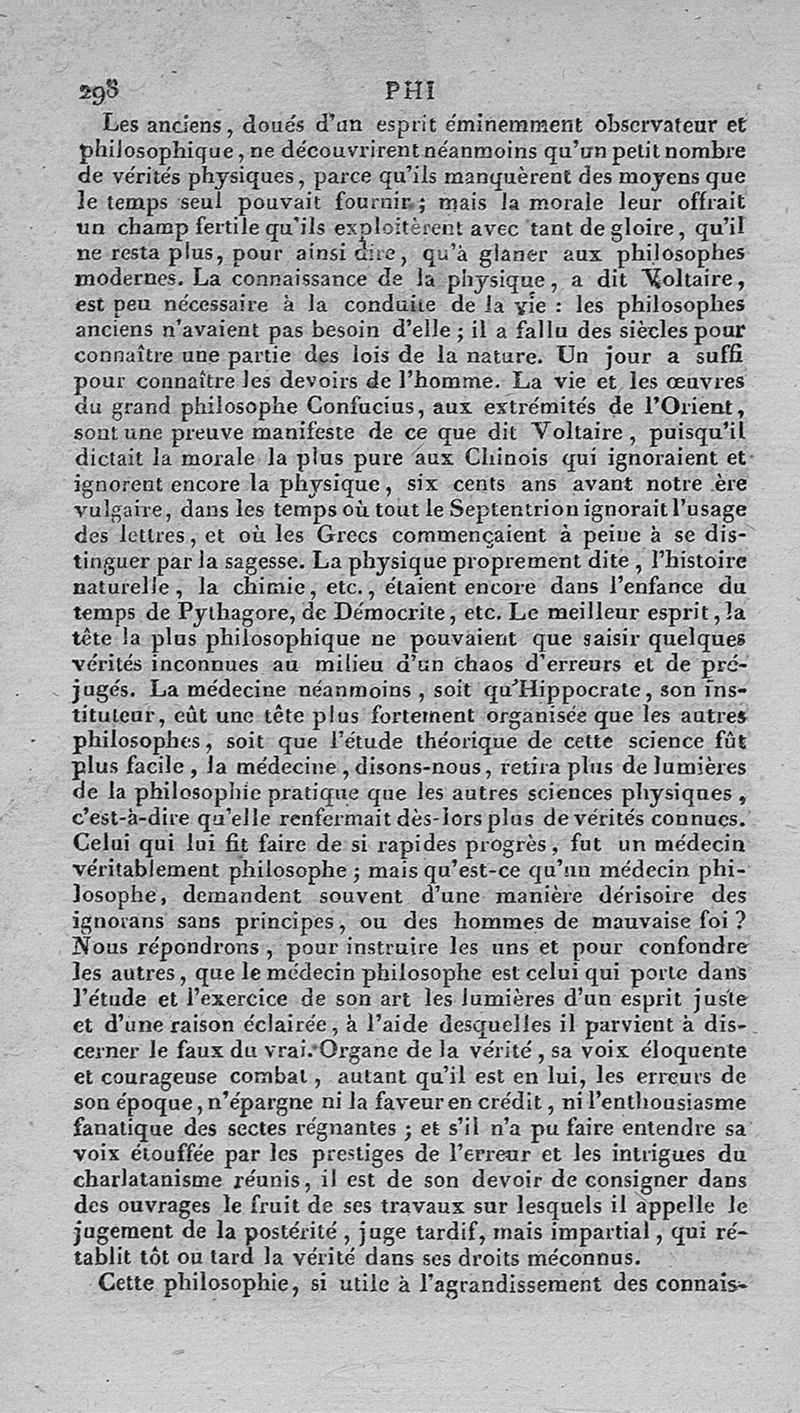 298 PHI

Les anciens, doués d'un esprit éminemment observateur et philosophique, ne découvrirent néanmoins qu'un petit nombre de vérités physiques, parce qu'ils manquèrent des moyens que le temps seul pouvait fournir; mais la morale leur offrait un champ fertile qu'ils exploitèrent avec tant de gloire, qu'il ne resta plus, pour ainsi dire, qu'à glaner aux philosophes modernes. La connaissance de la physique, a dit Voltaire, est peu nécessaire à la conduite de la vie : les philosophes anciens n'avaient pas besoin d'elle; il a fallu des siècles pour connaître une partie des lois de la nature. Un jour a suffi pour connaître les devoirs de l'homme. La vie et les œuvres du grand philosophe Confucius, aux extrémités de l'Orient, sont une preuve manifeste de ce que dit Voltaire, puisqu'il dictait la morale la plus pure aux Chinois qui ignoraient et ignorent encore la physique, six cents ans avant notre ère vulgaire, dans les temps où tout le Septentrion ignorait l'usage des lettres, et où les Grecs commençaient à peine à se distinguer par la sagesse. La physique proprement dite, l'histoire naturelle, la chimie, etc., étaient encore dans l'enfance du temps de Pythagore, de Démocrite, etc. Le meilleur esprit, la tête la plus philosophique ne pouvaient que saisir quelques vérités inconnues au milieu d'un chaos d'erreurs et de préjugés. La médecine néanmoins, soit qu'Hippocrate, son instituteur, eût une tête plus fortement organisée que les autres philosophes, soit que l'étude théorique de cette science fût plus facile, la médecine, disons-nous, retira plus de lumières de la philosophie pratique que les autres sciences physiques, c'est-à-dire qu'elle renfermait dès-lors plus de vérités connues. Celui qui lui fit faire de si rapides progrès, fut un médecin véritablement philosophe; mais qu'est-ce qu'un médecin philosophe, demandent souvent d'une manière dérisoire des ignorans sans principes, ou des hommes de mauvaise foi? Nous répondrons, pour instruire les uns et pour confondre les autres, que le médecin philosophe est celui qui porte dans l'étude et l'exercice de son art les lumières d'un esprit juste et d'une raison éclairée, à l'aide desquelles il parvient à discerner le faux du vrai. Organe de la vérité, sa voix éloquente et courageuse combat, autant qu'il est en lui, les erreurs de son époque, n'épargne ni la faveur en crédit, ni l'enthousiasme fanatique des sectes régnantes; et s'il n'a pu faire entendre sa voix étouffée par les prestiges de l'erreur et les intrigues du charlatanisme réunis, il est de son devoir de consigner dans des ouvrages le fruit de ses travaux sur lesquels il appelle le jugement de la postérité, juge tardif, mais impartial, qui rétablit tôt ou tard la vérité dans ses droits méconnus.

Cette philosophie, si utile à l'agrandissement des connais-